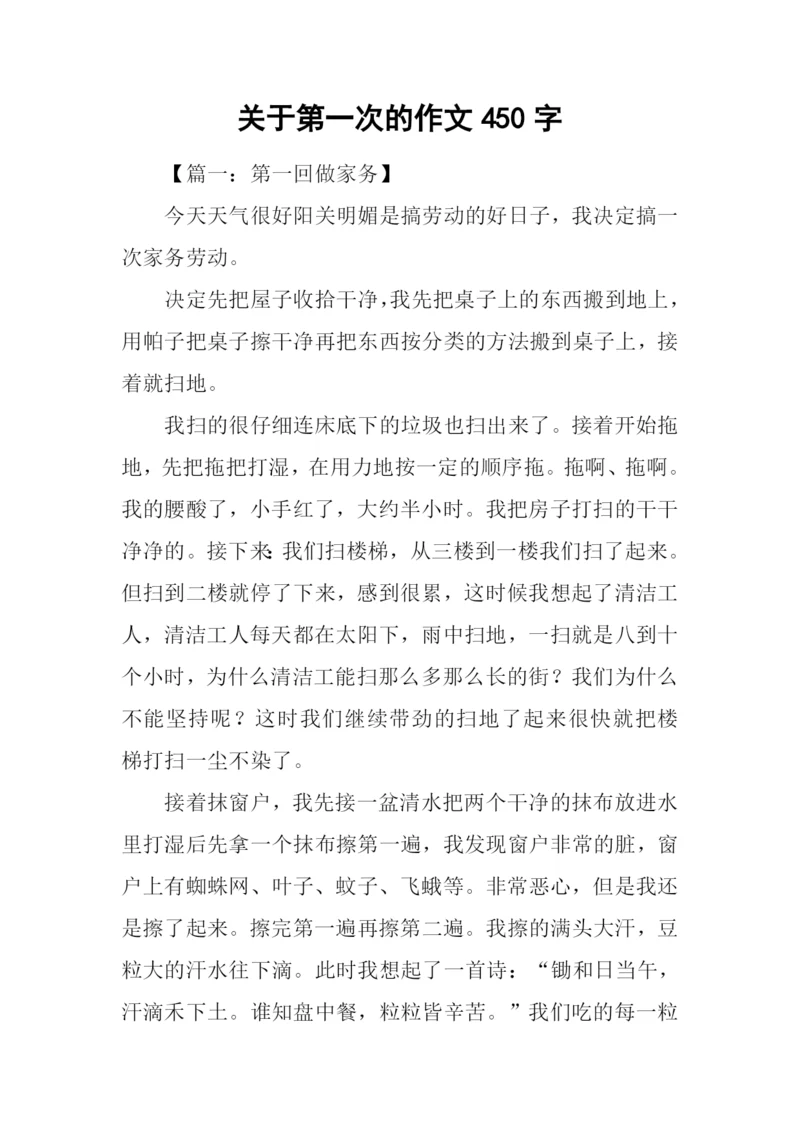 关于第一次的作文 450 字

【篇一：第一回做家务】

今天天气很好阳关明媚是搞劳动的好日子，我决定搞一次家务劳动。

决定先把屋子收拾干净，我先把桌子上的东西搬到地上，用帕子把桌子擦干净再把东西按分类的方法搬到桌子上，接着就扫地。

我扫的很仔细连床底下的垃圾也扫出来了。接着开始拖地，先把拖把打湿，在用力地按一定的顺序拖。拖啊、拖啊。我的腰酸了，小手红了，大约半小时。我把房子打扫的干干净净的。接下来:我们扫楼梯，从三楼到一楼我们扫了起来。但扫到二楼就停了下来，感到很累，这时候我想起了清洁工人，清洁工人每天都在太阳下，雨中扫地，一扫就是八到十个小时，为什么清洁工能扫那么多那么长的街？我们为什么不能坚持呢？这时我们继续带劲的扫地了起来很快就把楼梯打扫一尘不染了。

接着抹窗户，我先接一盆清水把两个干净的抹布放进水里打湿后先拿一个抹布擦第一遍，我发现窗户非常的脏，窗户上有蜘蛛网、叶子、蚊子、飞蛾等。非常恶心，但是我还是擦了起来。擦完第一遍再擦第二遍。我擦的满头大汗，豆粒大的汗水往下滴。此时我想起了一首诗：“锄和日当午，汗滴禾下土。谁知盘中餐，粒粒皆辛苦。”我们吃的每一粒